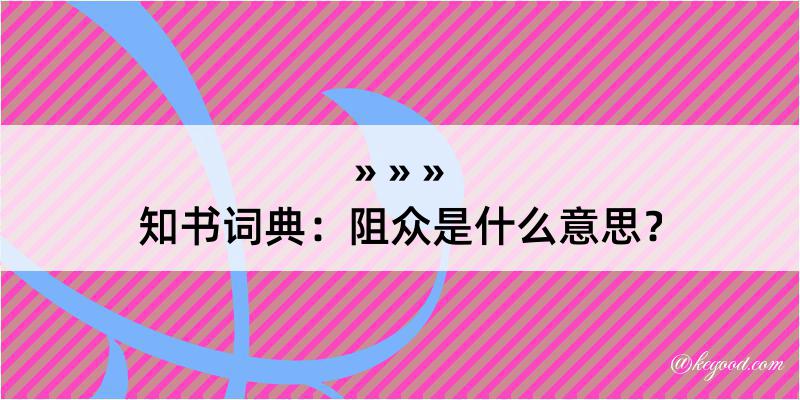 » » »
知书词典：阻众是什么意思？

@kegood.com